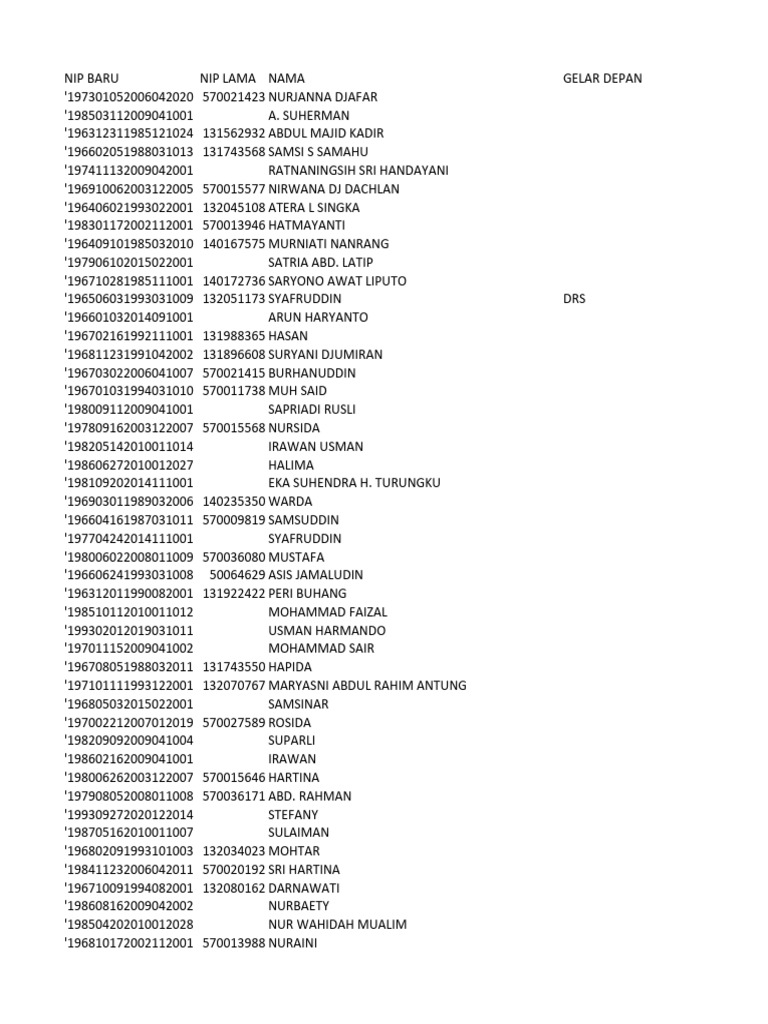 | NIP BARU | NIP LAMA | NAMA | GELAR DEPAN |
|---|---|---|---|
| '197301052006042020 | 570021423 | NURJANNA DJAFAR | |
| '198503112009041001 | | A. SUHERMAN | |
| '196312311985121024 | 131562932 | ABDUL MAJID KADIR | |
| '196602051988031013 | 131743568 | SAMSI S SAMAHU | |
| '197411132009042001 | | RATNANINGSIH SRI HANDAYANI | |
| '196910062003122005 | 570015577 | NIRWANA DJ DACHLAN | |
| '196406021993022001 | 132045108 | ATERA L SINGKA | |
| '198301172002112001 | 570013946 | HATMAYANTI | |
| '196409101985032010 | 140167575 | MURNIATI NANRANG | |
| '197906102015022001 | | SATRIA ABD. LATIP | |
| '196710281985111001 | 140172736 | SARYONO AWAT LIPUTO | |
| '196506031993031009 | 132051173 | SYAFRUDDIN | DRS |
| '196601032014091001 | | ARUN HARYANTO | |
| '196702161992111001 | 131988365 | HASAN | |
| '196811231991042002 | 131896608 | SURYANI DJUMIRAN | |
| '196703022006041007 | 570021415 | BURHANUDDIN | |
| '196701031994031010 | 570011738 | MUH SAID | |
| '198009112009041001 | | SAPRIADI RUSLI | |
| '197809162003122007 | 570015568 | NURSIDA | |
| '198205142010011014 | | IRAWAN USMAN | |
| '198606272010012027 | | HALIMA | |
| '198109202014111001 | | EKA SUHENDRA H. TURUNGKU | |
| '196903011989032006 | 140235350 | WARDA | |
| '196604161987031011 | 570009819 | SAMSUDDIN | |
| '197704242014111001 | | SYAFRUDDIN | |
| '198006022008011009 | 570036080 | MUSTAFA | |
| '196606241993031008 | 50064629 | ASIS JAMALUDIN | |
| '196312011990082001 | 131922422 | PERI BUHANG | |
| '198510112010011012 | | MOHAMMAD FAIZAL | |
| '199302012019031011 | | USMAN HARMANDO | |
| '197011152009041002 | | MOHAMMAD SAIR | |
| '196708051988032011 | 131743550 | HAPIDA | |
| '197101111993122001 | 132070767 | MARYASNI ABDUL RAHIM ANTUNG | |
| '196805032015022001 | | SAMSINAR | |
| '197002212007012019 | 570027589 | ROSIDA | |
| '198209092009041004 | | SUPARLI | |
| '198602162009041001 | | IRAWAN | |
| '198006262003122007 | 570015646 | HARTINA | |
| '197908052008011008 | 570036171 | ABD. RAHMAN | |
| '199309272020122014 | | STEFANY | |
| '198705162010011007 | | SULAIMAN | |
| '196802091993101003 | 132034023 | MOHTAR | |
| '198411232006042011 | 570020192 | SRI HARTINA | |
| '196710091994082001 | 132080162 | DARNAWATI | |
| '198608162009042002 | | NURBAETY | |
| '198504202010012028 | | NUR WAHIDAH MUALIM | |
| '196810172002112001 | 570013988 | NURAINI | |